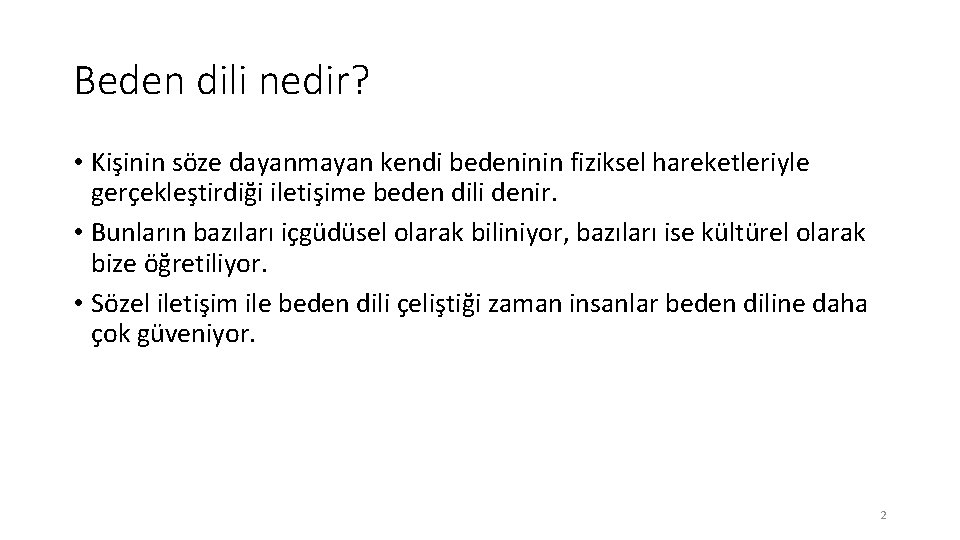 Beden dili nedir?

• Kişinin söze dayanmayan kendi bedeninin fiziksel hareketleriyle gerçekleştirdiği iletişime beden dili denir.
• Bunların bazıları içgüdüsel olarak biliniyor, bazıları ise kültürel olarak bize öğretiliyor.
• Sözel iletişim ile beden dili çeliştiği zaman insanlar beden diline daha çok güveniyor.

2